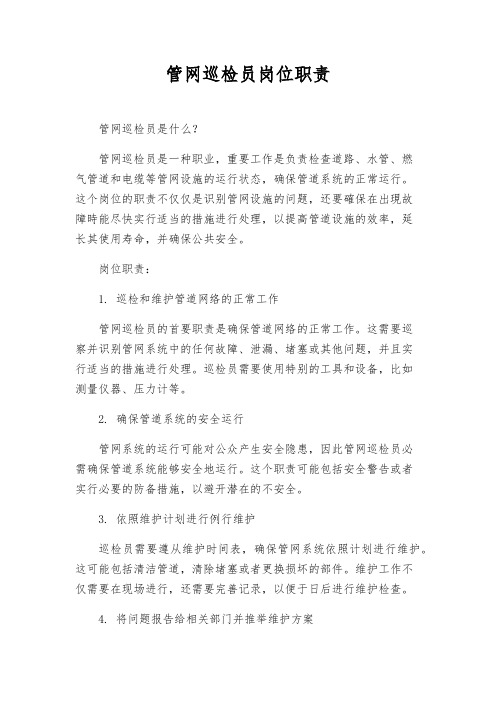 管网巡检员岗位职责

管网巡检员是什么？

管网巡检员是一种职业，重要工作是负责检查道路、水管、燃气管道和电缆等管网设施的运行状态，确保管道系统的正常运行。这个岗位的职责不仅仅是识别管网设施的问题，还要確保在出現故障時能尽快实行适当的措施进行处理，以提高管道设施的效率，延长其使用寿命，并确保公共安全。

岗位职责：

1. 巡检和维护管道网络的正常工作

管网巡检员的首要职责是确保管道网络的正常工作。这需要巡察并识别管网系统中的任何故障、泄漏、堵塞或其他问题，并且实行适当的措施进行处理。巡检员需要使用特别的工具和设备，比如测量仪器、压力计等。

2. 确保管道系统的安全运行

管网系统的运行可能对公众产生安全隐患，因此管网巡检员必需确保管道系统能够安全地运行。这个职责可能包括安全警告或者实行必要的防备措施，以避开潜在的不安全。

3. 依照维护计划进行例行维护

巡检员需要遵从维护时间表，确保管网系统依照计划进行维护。这可能包括清洁管道，清除堵塞或者更换损坏的部件。维护工作不仅需要在现场进行，还需要完善记录，以便于日后进行维护检查。

4. 将问题报告给相关部门并推举维护方案